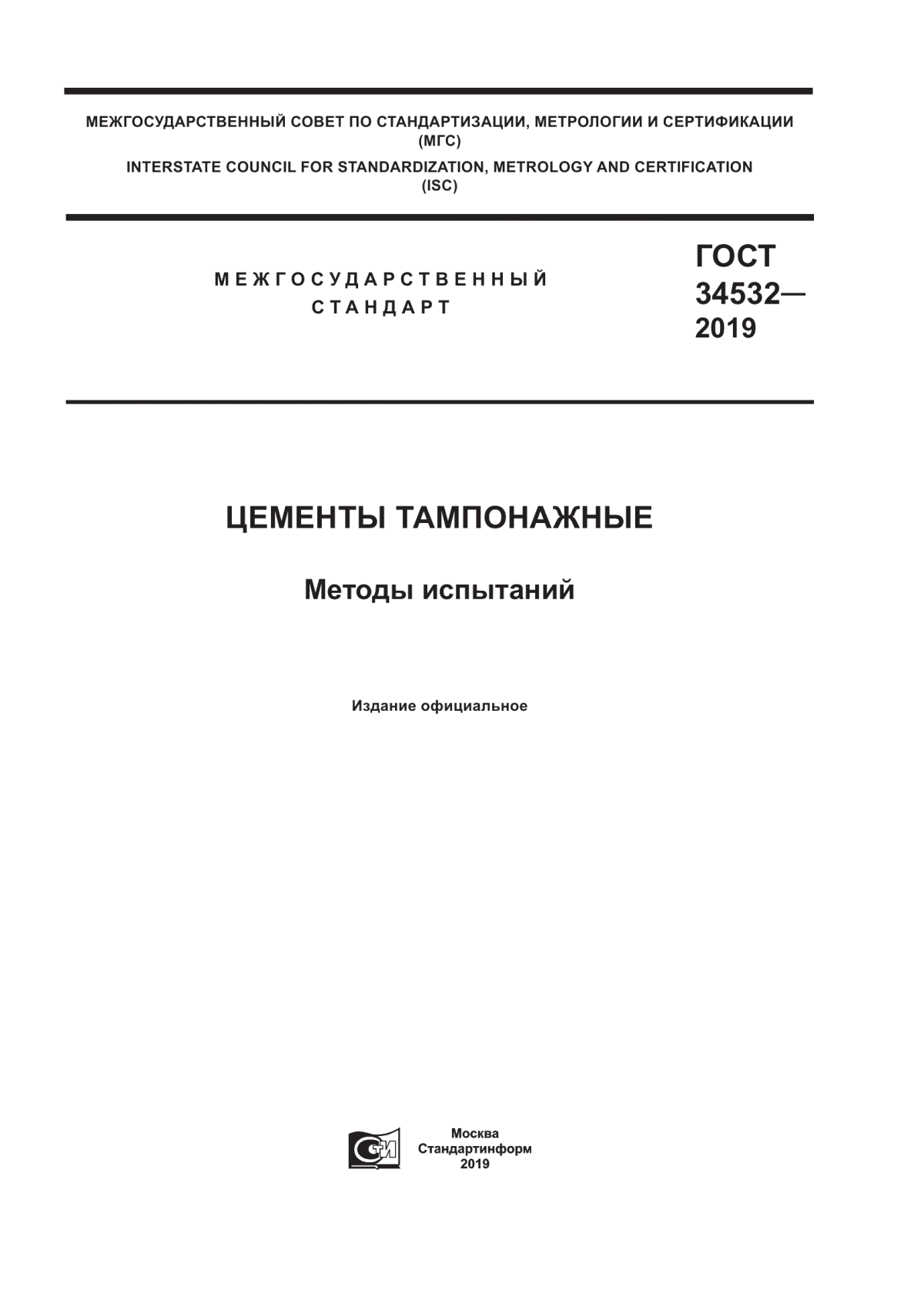 МЕЖГОСУДАРСТВЕННЫЙ СОВЕТ ПО СТАНДАРТИЗАЦИИ, МЕТРОЛОГИИ И СЕРТИФИКАЦИИ (МГС)

INTERSTATE COUNCIL FOR STANDARDIZATION, METROLOGY AND CERTIFICATION (ISC)

МЕЖГОСУДАРСТВЕННЫЙ СТАНДАРТ

ГОСТ 34532— 2019

ЦЕМЕНТЫ ТАМПОНАЖНЫЕ

Методы испытаний

Издание официальное

СИ

Москва
Стандартинформ
2019